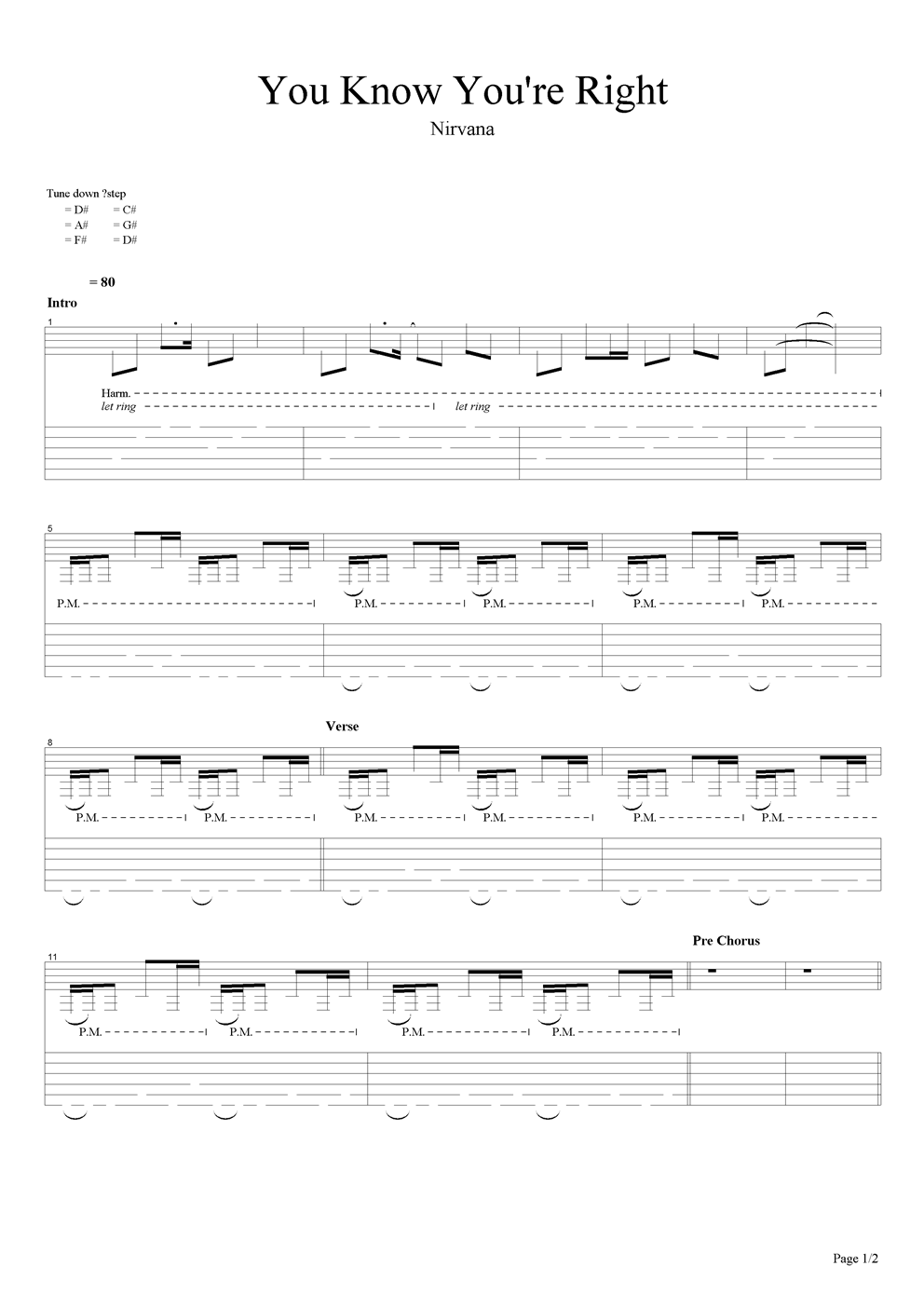 You Know You're Right

Nirvana

Tune down ?step
= D# = C#
= A# = G#
= F# = D#

= 80

Intro

1

Harm.
let ring
let ring

5

P.M.
P.M.
P.M.
P.M.
P.M.

Verse

8

P.M.
P.M.
P.M.
P.M.
P.M.
P.M.

Pre Chorus

11

P.M.
P.M.
P.M.
P.M.

Page 1/2